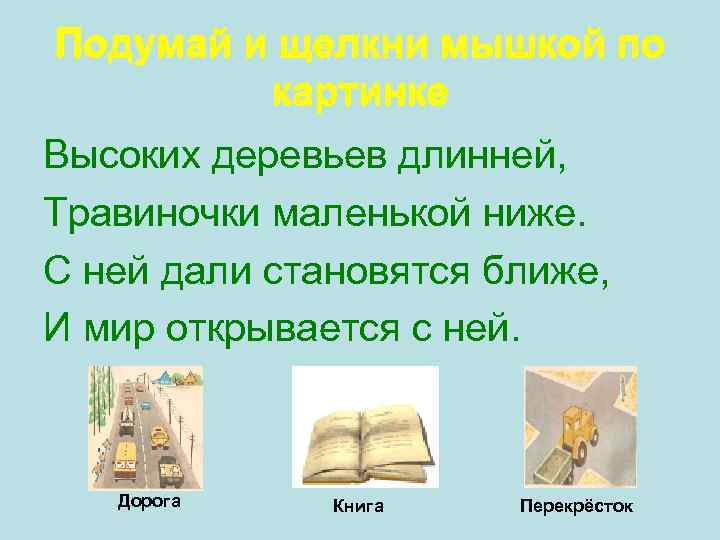 Подумай и щелкни мышкой по картинке

Высоких деревьев длинней,
Травиночки маленькой ниже.
С ней дали становятся ближе,
И мир открывается с ней.

Дорога

Книга

Перекрёсток